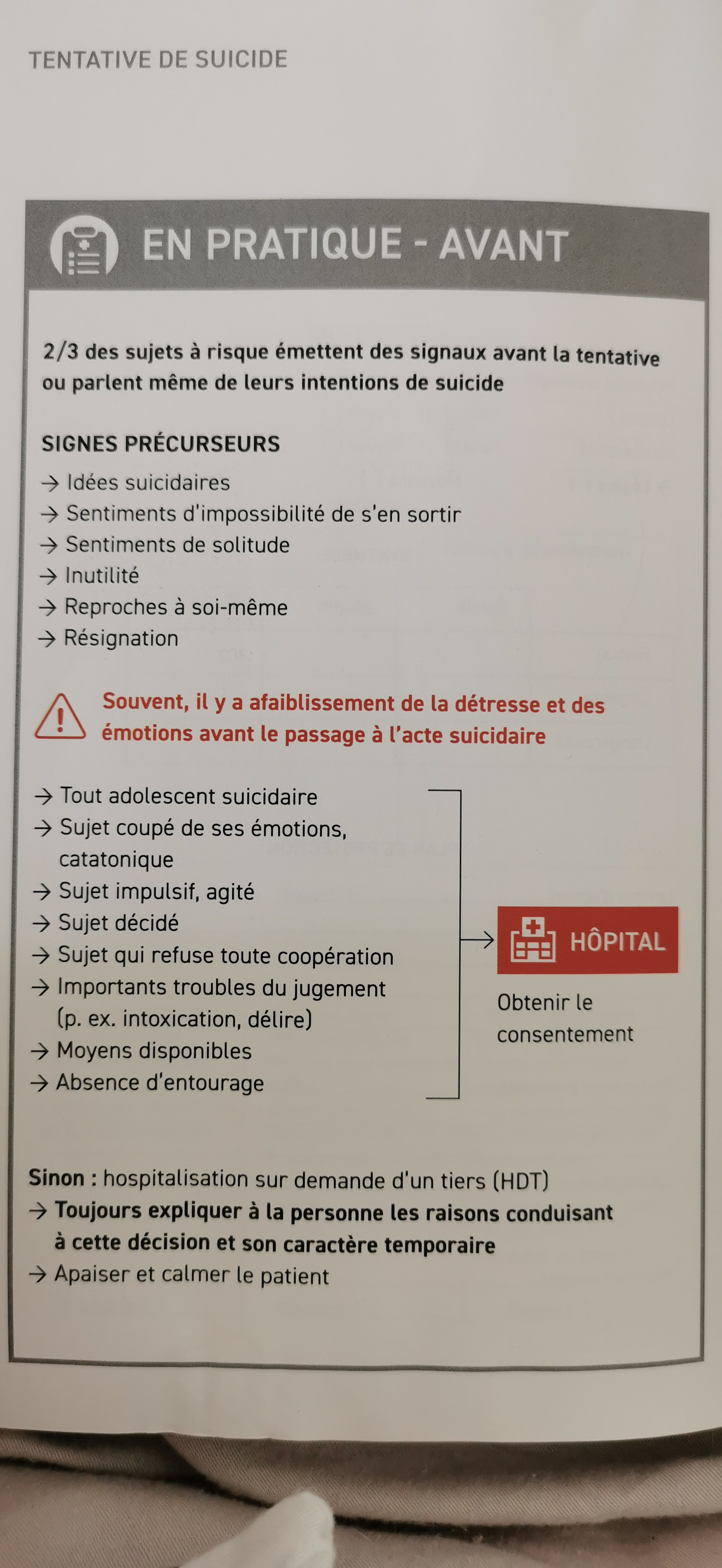 TENTATIVE DE SUICIDE

EN PRATIQUE - AVANT

2/3 des sujets à risque émettent des signaux avant la tentative ou parlent même de leurs intentions de suicide

SIGNES PRÉCURSEURS

→ Idées suicidaires
→ Sentiments d'impossibilité de s'en sortir
→ Sentiments de solitude
→ Inutilité
→ Reproches à soi-même
→ Résignation

Souvent, il y a afaiblissement de la détresse et des émotions avant le passage à l'acte suicidaire

→ Tout adolescent suicidaire
→ Sujet coupé de ses émotions, catatonique
→ Sujet impulsif, agité
→ Sujet décidé
→ Sujet qui refuse toute coopération
→ Importants troubles du jugement (p. ex. intoxication, délire)
→ Moyens disponibles
→ Absence d'entourage

→ HÔPITAL

Obtenir le consentement

Sinon : hospitalisation sur demande d'un tiers (HDT)
→ Toujours expliquer à la personne les raisons conduisant à cette décision et son caractère temporaire
→ Apaiser et calmer le patient